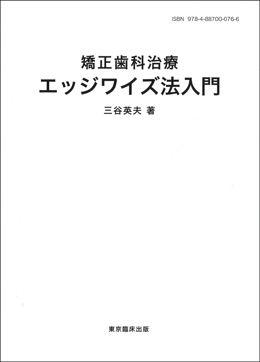 ISBN 978-4-88700-076-6

矯正歯科治療
エッジワイズ法入門

三谷英夫 著

東京臨床出版